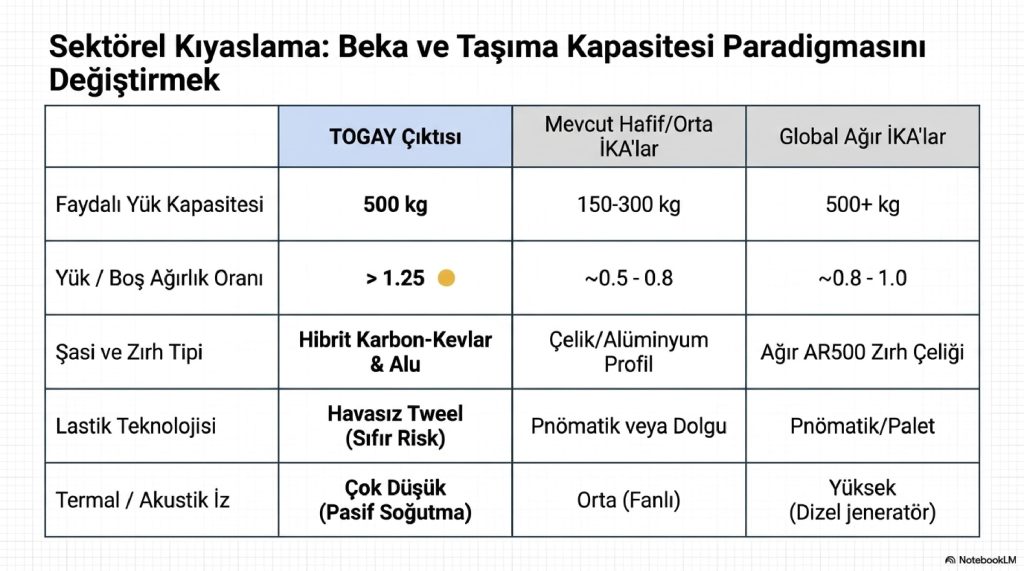 Sektörel Kıyaslama: Beka ve Taşıma Kapasitesi Paradigmasını Değiştirmek

| | TOGAY Çıktısı | Mevcut Hafif/Orta İKA'lar | Global Ağır İKA'lar |
|---|---|---|---|
| Faydalı Yük Kapasitesi | 500 kg | 150-300 kg | 500+ kg |
| Yük / Boş Ağırlık Oranı | > 1.25 | ~0.5 - 0.8 | ~0.8 - 1.0 |
| Şasi ve Zırh Tipi | Hibrit Karbon-Kevlar & Alu | Çelik/Alüminyum Profil | Ağır AR500 Zırh Çeliği |
| Lastik Teknolojisi | Havasız Tweel (Sıfır Risk) | Pnömatik veya Dolgu | Pnömatik/Palet |
| Termal / Akustik İz | Çok Düşük (Pasif Soğutma) | Orta (Fanlı) | Yüksek (Dizel jeneratör) |

NotebookLM